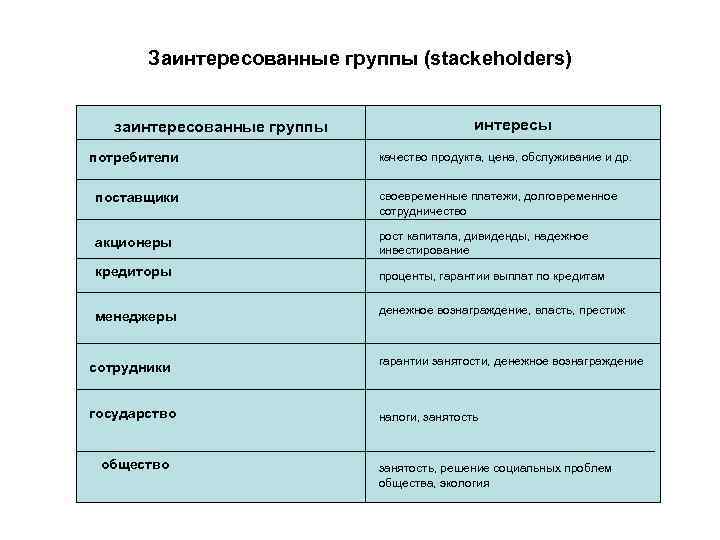 Заинтересованные группы (stackeholders)

| заинтересованные группы | интересы |
|---|---|
| потребители | качество продукта, цена, обслуживание и др. |
| поставщики | своевременные платежи, долговременное сотрудничество |
| акционеры | рост капитала, дивиденды, надежное инвестирование |
| кредиторы | проценты, гарантии выплат по кредитам |
| менеджеры | денежное вознаграждение, власть, престиж |
| сотрудники | гарантии занятости, денежное вознаграждение |
| государство | налоги, занятость |
| общество | занятость, решение социальных проблем общества, экология |